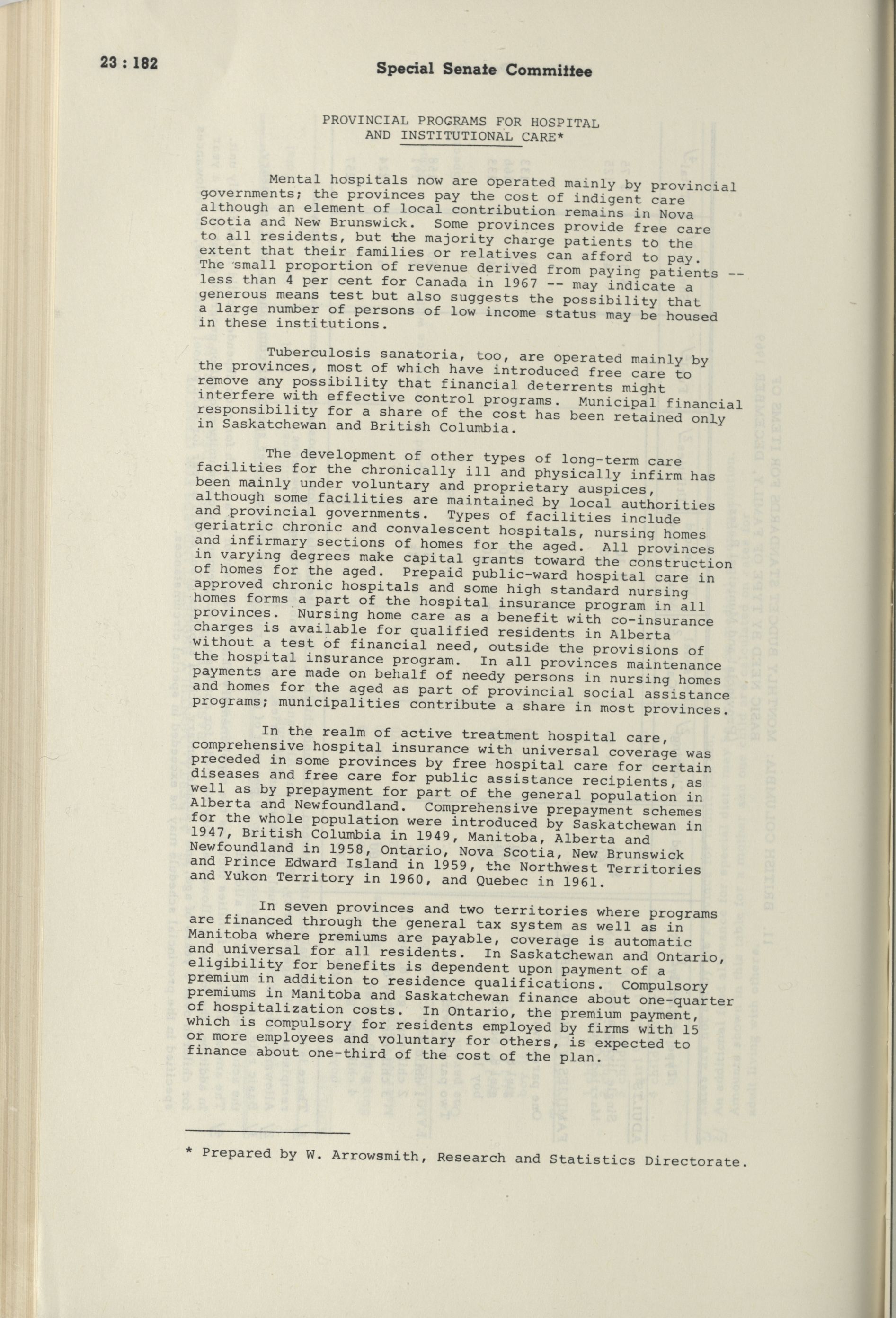 23 : 182

Special Senate Committee

PROVINCIAL PROGRAMS FOR HOSPITAL AND INSTITUTIONAL CARE*

Mental hospitals now are operated mainly by provincial governments; the provinces pay the cost of indigent care although an element of local contribution remains in Nova Scotia and New Brunswick. Some provinces provide free care to all residents, but the majority charge patients to the extent that their families or relatives can afford to pay. The small proportion of revenue derived from paying patients -- less than 4 per cent for Canada in 1967 -- may indicate a generous means test but also suggests the possibility that a large number of persons of low income status may be housed in these institutions.

Tuberculosis sanatoria, too, are operated mainly by the provinces, most of which have introduced free care to remove any possibility that financial deterrents might interfere with effective control programs. Municipal financial responsibility for a share of the cost has been retained only in Saskatchewan and British Columbia.

The development of other types of long-term care facilities for the chronically ill and physically infirm has been mainly under voluntary and proprietary auspices, although some facilities are maintained by local authorities and provincial governments. Types of facilities include geriatric chronic and convalescent hospitals, nursing homes and infirmary sections of homes for the aged. All provinces in varying degrees make capital grants toward the construction of homes for the aged. Prepaid public-ward hospital care in approved chronic hospitals and some high standard nursing homes forms a part of the hospital insurance program in all provinces. Nursing home care as a benefit with co-insurance charges is available for qualified residents in Alberta without a test of financial need, outside the provisions of the hospital insurance program. In all provinces maintenance payments are made on behalf of needy persons in nursing homes and homes for the aged as part of provincial social assistance programs; municipalities contribute a share in most provinces.

In the realm of active treatment hospital care, comprehensive hospital insurance with universal coverage was preceded in some provinces by free hospital care for certain diseases and free care for public assistance recipients, as well as by prepayment for part of the general population in Alberta and Newfoundland. Comprehensive prepayment schemes for the whole population were introduced by Saskatchewan in 1947, British Columbia in 1949, Manitoba, Alberta and Newfoundland in 1958, Ontario, Nova Scotia, New Brunswick and Prince Edward Island in 1959, the Northwest Territories and Yukon Territory in 1960, and Quebec in 1961.

In seven provinces and two territories where programs are financed through the general tax system as well as in Manitoba where premiums are payable, coverage is automatic and universal for all residents. In Saskatchewan and Ontario, eligibility for benefits is dependent upon payment of a premium in addition to residence qualifications. Compulsory premiums in Manitoba and Saskatchewan finance about one-quarter of hospitalization costs. In Ontario, the premium payment, which is compulsory for residents employed by firms with 15 or more employees and voluntary for others, is expected to finance about one-third of the cost of the plan.

* Prepared by W. Arrowsmith, Research and Statistics Directorate.